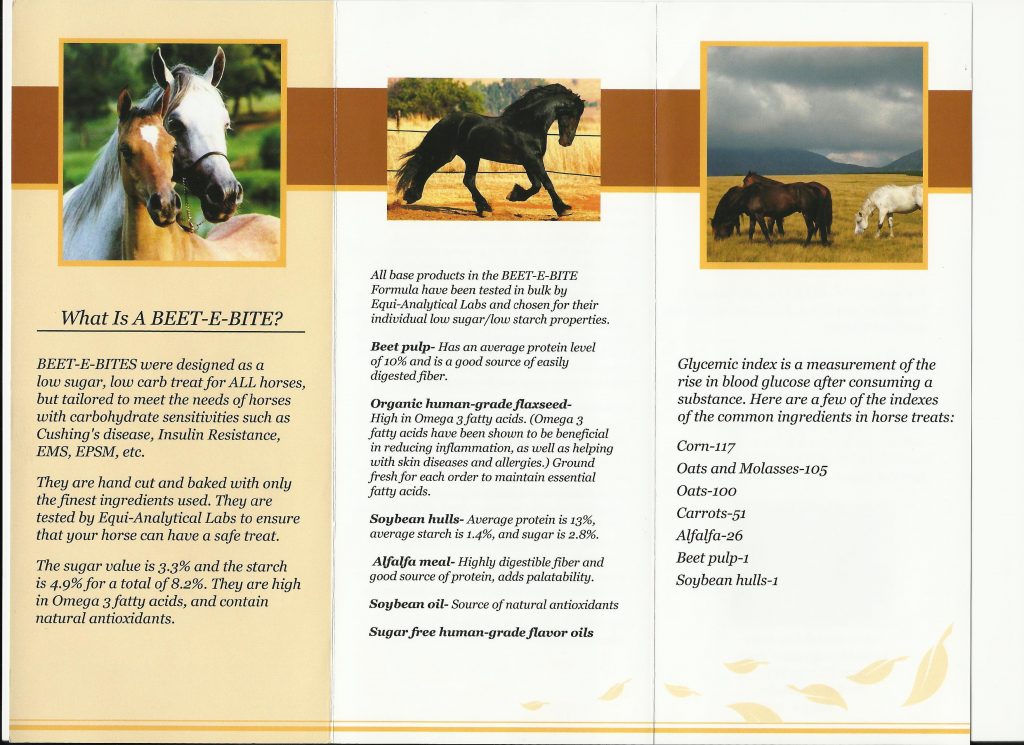 What Is A BEET-E-BITE?

BEET-E-BITES were designed as a low sugar, low carb treat for ALL horses, but tailored to meet the needs of horses with carbohydrate sensitivities such as Cushing's disease, Insulin Resistance, EMS, EPSM, etc.

They are hand cut and baked with only the finest ingredients used. They are tested by Equi-Analytical Labs to ensure that your horse can have a safe treat.

The sugar value is 3.3% and the starch is 4.9% for a total of 8.2%. They are high in Omega 3 fatty acids, and contain natural antioxidants.

All base products in the BEET-E-BITE Formula have been tested in bulk by Equi-Analytical Labs and chosen for their individual low sugar/low starch properties.

Beet pulp- Has an average protein level of 10% and is a good source of easily digested fiber.

Organic human-grade flaxseed- High in Omega 3 fatty acids. (Omega 3 fatty acids have been shown to be beneficial in reducing inflammation, as well as helping with skin diseases and allergies.) Ground fresh for each order to maintain essential fatty acids.

Soybean hulls- Average protein is 13%, average starch is 1.4%, and sugar is 2.8%.

Alfalfa meal- Highly digestible fiber and good source of protein, adds palatability.

Soybean oil- Source of natural antioxidants

Sugar free human-grade flavor oils

Glycemic index is a measurement of the rise in blood glucose after consuming a substance. Here are a few of the indexes of the common ingredients in horse treats:

Corn-117
Oats and Molasses-105
Oats-100
Carrots-51
Alfalfa-26
Beet pulp-1
Soybean hulls-1